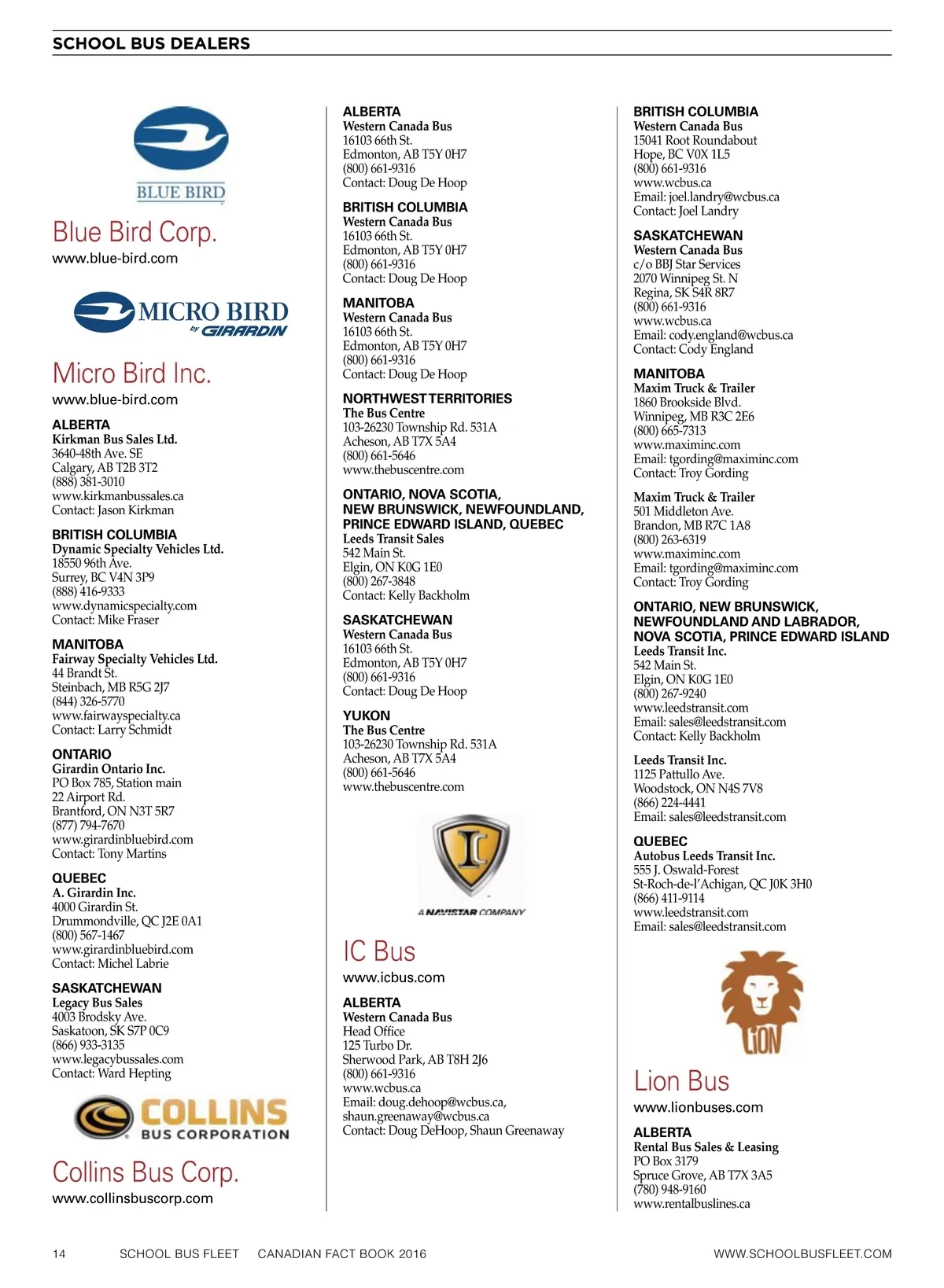 SCHOOL BUS DEALERS

BLUE BIRD

Blue Bird Corp.
www.blue-bird.com

MICRO BIRD by GIRARDIN

Micro Bird Inc.
www.blue-bird.com

ALBERTA
Kirkman Bus Sales Ltd.
3640-48th Ave. SE
Calgary, AB T2B 3T2
(888) 381-3010
www.kirkmanbussales.ca
Contact: Jason Kirkman

BRITISH COLUMBIA
Dynamic Specialty Vehicles Ltd.
18550 96th Ave.
Surrey, BC V4N 3P9
(888) 416-9333
www.dynamicspecialty.com
Contact: Mike Fraser

MANITOBA
Fairway Specialty Vehicles Ltd.
44 Brandt St.
Steinbach, MB R5G 2J7
(844) 326-5770
www.fairwayspecialty.ca
Contact: Larry Schmidt

ONTARIO
Girardin Ontario Inc.
PO Box 785, Station main
22 Airport Rd.
Brantford, ON N3T 5R7
(877) 794-7670
www.girardinbluebird.com
Contact: Tony Martins

QUEBEC
A. Girardin Inc.
4000 Girardin St.
Drummondville, QC J2E 0A1
(800) 567-1467
www.girardinbluebird.com
Contact: Michel Labrie

SASKATCHEWAN
Legacy Bus Sales
4003 Brodsky Ave.
Saskatoon, SK S7P 0C9
(866) 933-3135
www.legacybussales.com
Contact: Ward Hepting

COLLINS BUS CORPORATION

Collins Bus Corp.
www.collinsbuscorp.com

ALBERTA
Western Canada Bus
16103 66th St.
Edmonton, AB T5Y 0H7
(800) 661-9316
Contact: Doug De Hoop

BRITISH COLUMBIA
Western Canada Bus
16103 66th St.
Edmonton, AB T5Y 0H7
(800) 661-9316
Contact: Doug De Hoop

MANITOBA
Western Canada Bus
16103 66th St.
Edmonton, AB T5Y 0H7
(800) 661-9316
Contact: Doug De Hoop

NORTHWEST TERRITORIES
The Bus Centre
103-26230 Township Rd. 531A
Acheson, AB T7X 5A4
(800) 661-5646
www.thebuscentre.com

ONTARIO, NOVA SCOTIA, NEW BRUNSWICK, NEWFOUNDLAND, PRINCE EDWARD ISLAND, QUEBEC
Leeds Transit Sales
542 Main St.
Elgin, ON K0G 1E0
(800) 267-3848
Contact: Kelly Backholm

SASKATCHEWAN
Western Canada Bus
16103 66th St.
Edmonton, AB T5Y 0H7
(800) 661-9316
Contact: Doug De Hoop

YUKON
The Bus Centre
103-26230 Township Rd. 531A
Acheson, AB T7X 5A4
(800) 661-5646
www.thebuscentre.com

A NAVISTAR COMPANY

IC Bus
www.icbus.com

ALBERTA
Western Canada Bus
Head Office
125 Turbo Dr.
Sherwood Park, AB T8H 2J6
(800) 661-9316
www.wcbus.ca
Email: doug.dehoop@wcbus.ca, shaun.greenaway@wcbus.ca
Contact: Doug DeHoop, Shaun Greenaway

BRITISH COLUMBIA
Western Canada Bus
15041 Root Roundabout
Hope, BC V0X 1L5
(800) 661-9316
www.wcbus.ca
Email: joel.landry@wcbus.ca
Contact: Joel Landry

SASKATCHEWAN
Western Canada Bus
c/o BBJ Star Services
2070 Winnipeg St. N
Regina, SK S4R 8R7
(800) 661-9316
www.wcbus.ca
Email: cody.england@wcbus.ca
Contact: Cody England

MANITOBA
Maxim Truck & Trailer
1860 Brookside Blvd.
Winnipeg, MB R3C 2E6
(800) 665-7313
www.maximinc.com
Email: tgording@maximinc.com
Contact: Troy Gording

Maxim Truck & Trailer
501 Middleton Ave.
Brandon, MB R7C 1A8
(800) 263-6319
www.maximinc.com
Email: tgording@maximinc.com
Contact: Troy Gording

ONTARIO, NEW BRUNSWICK, NEWFOUNDLAND AND LABRADOR, NOVA SCOTIA, PRINCE EDWARD ISLAND
Leeds Transit Inc.
542 Main St.
Elgin, ON K0G 1E0
(800) 267-9240
www.leedstransit.com
Email: sales@leedstransit.com
Contact: Kelly Backholm

Leeds Transit Inc.
1125 Pattullo Ave.
Woodstock, ON N4S 7V8
(866) 224-4441
Email: sales@leedstransit.com

QUEBEC
Autobus Leeds Transit Inc.
555 J. Oswald-Forest
St-Roch-de-l'Achigan, QC J0K 3H0
(866) 411-9114
www.leedstransit.com
Email: sales@leedstransit.com

LiON

Lion Bus
www.lionbuses.com

ALBERTA
Rental Bus Sales & Leasing
PO Box 3179
Spruce Grove, AB T7X 3A5
(780) 948-9160
www.rentalbuslines.ca

14 SCHOOL BUS FLEET CANADIAN FACT BOOK 2016 WWW.SCHOOLBUSFLEET.COM